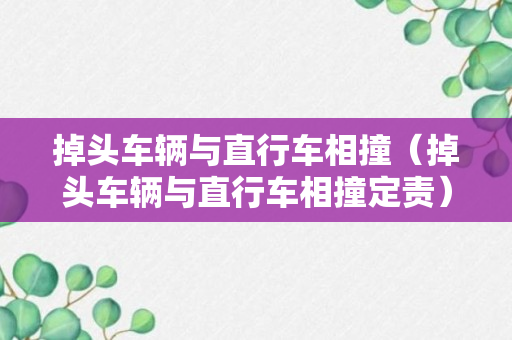 掉头车辆与直行车相撞（掉头车辆与直行车相撞定责）